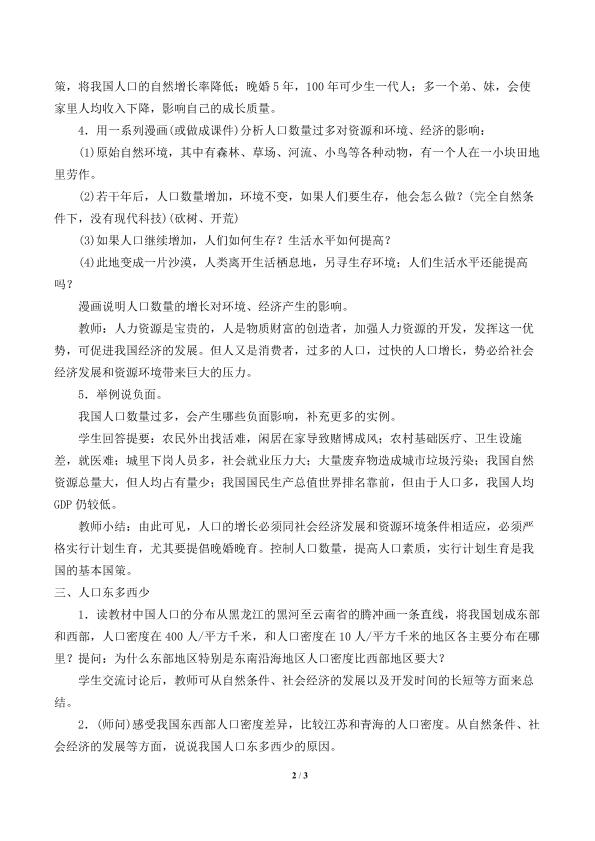 策，将我国人口的自然增长率降低；晚婚5年，100年可少生一代人；多一个弟、妹，会使家里人均收入下降，影响自己的成长质量。

4.用一系列漫画(或做成课件)分析人口数量过多对资源和环境、经济的影响：

(1)原始自然环境，其中有森林、草场、河流、小鸟等各种动物，有一个人在一小块田地里劳作。

(2)若干年后，人口数量增加，环境不变，如果人们要生存，他会怎么做？(完全自然条件下，没有现代科技)(砍树、开荒)

(3)如果人口继续增加，人们如何生存？生活水平如何提高？

(4)此地变成一片沙漠，人类离开生活栖息地，另寻生存环境；人们生活水平还能提高吗？

漫画说明人口数量的增长对环境、经济产生的影响。

教师：人力资源是宝贵的，人是物质财富的创造者，加强人力资源的开发，发挥这一优势，可促进我国经济的发展。但人又是消费者，过多的人口，过快的人口增长，势必给社会经济发展和资源环境带来巨大的压力。

5.举例说负面。

我国人口数量过多，会产生哪些负面影响，补充更多的实例。

学生回答提要：农民外出找活难，闲居在家导致赌博成风；农村基础医疗、卫生设施差，就医难；城里下岗人员多，社会就业压力大；大量废弃物造成城市垃圾污染；我国自然资源总量大，但人均占有量少；我国国民生产总值世界排名靠前，但由于人口多，我国人均GDP仍较低。

教师小结：由此可见，人口的增长必须同社会经济发展和资源环境条件相适应，必须严格实行计划生育，尤其要提倡晚婚晚育。控制人口数量，提高人口素质，实行计划生育是我国的基本国策。

三、人口东多西少

1.读教材中国人口的分布从黑龙江的黑河至云南省的腾冲画一条直线，将我国划成东部和西部，人口密度在400人/平方千米，和人口密度在10人/平方千米的地区各主要分布在哪里？提问：为什么东部地区特别是东南沿海地区人口密度比西部地区要大？

学生交流讨论后，教师可从自然条件、社会经济的发展以及开发时间的长短等方面来总结。

2.(师问)感受我国东西部人口密度差异，比较江苏和青海的人口密度。从自然条件、社会经济的发展等方面，说说我国人口东多西少的原因。

2 / 3